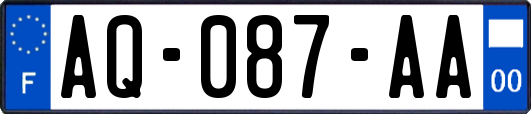 F

AQ-087-AA

00